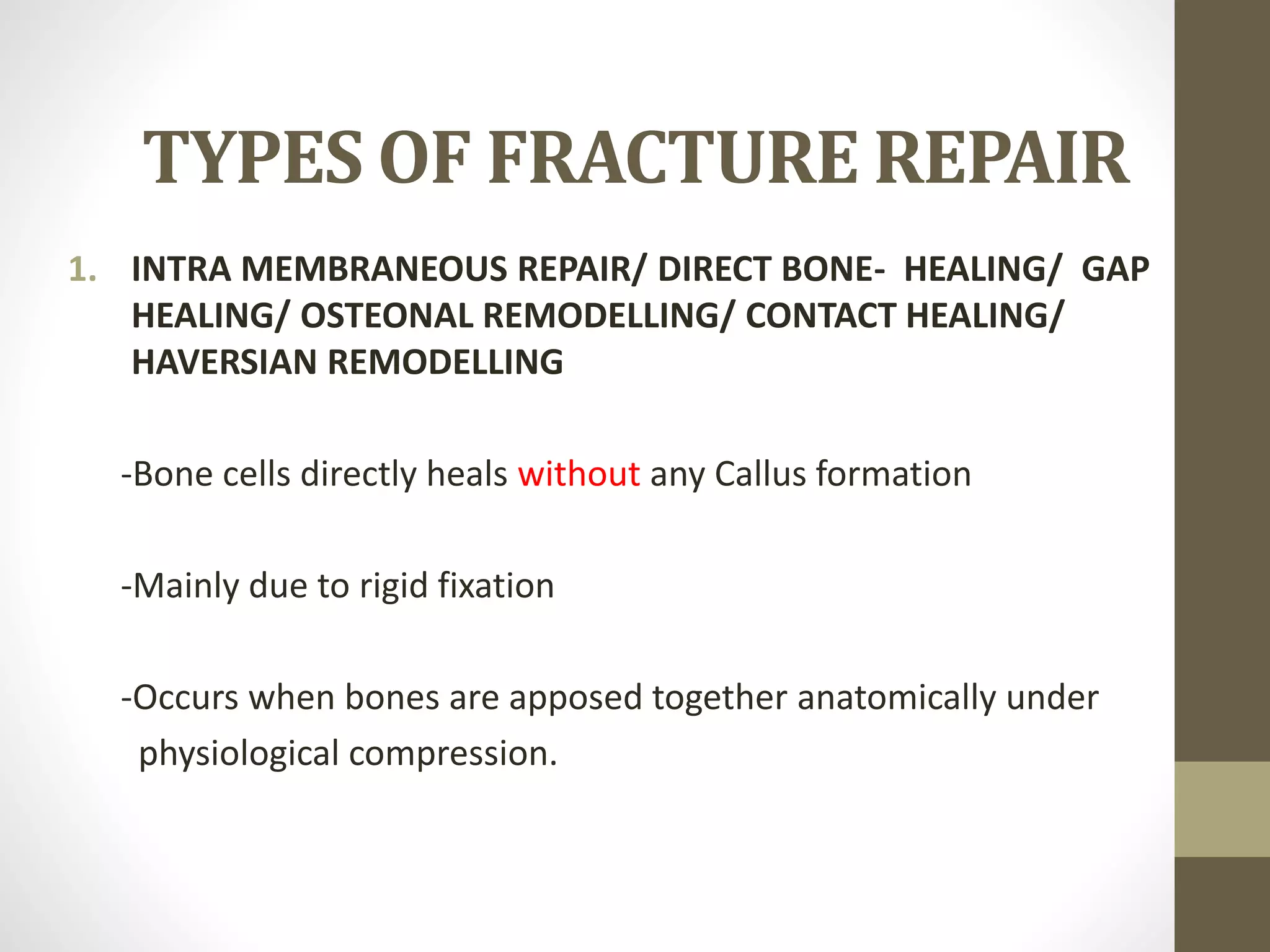 TYPES OF FRACTURE REPAIR

1. INTRA MEMBRANEOUS REPAIR/ DIRECT BONE- HEALING/ GAP HEALING/ OSTEONAL REMODELLING/ CONTACT HEALING/ HAVERSIAN REMODELLING

-Bone cells directly heals without any Callus formation

-Mainly due to rigid fixation

-Occurs when bones are apposed together anatomically under physiological compression.